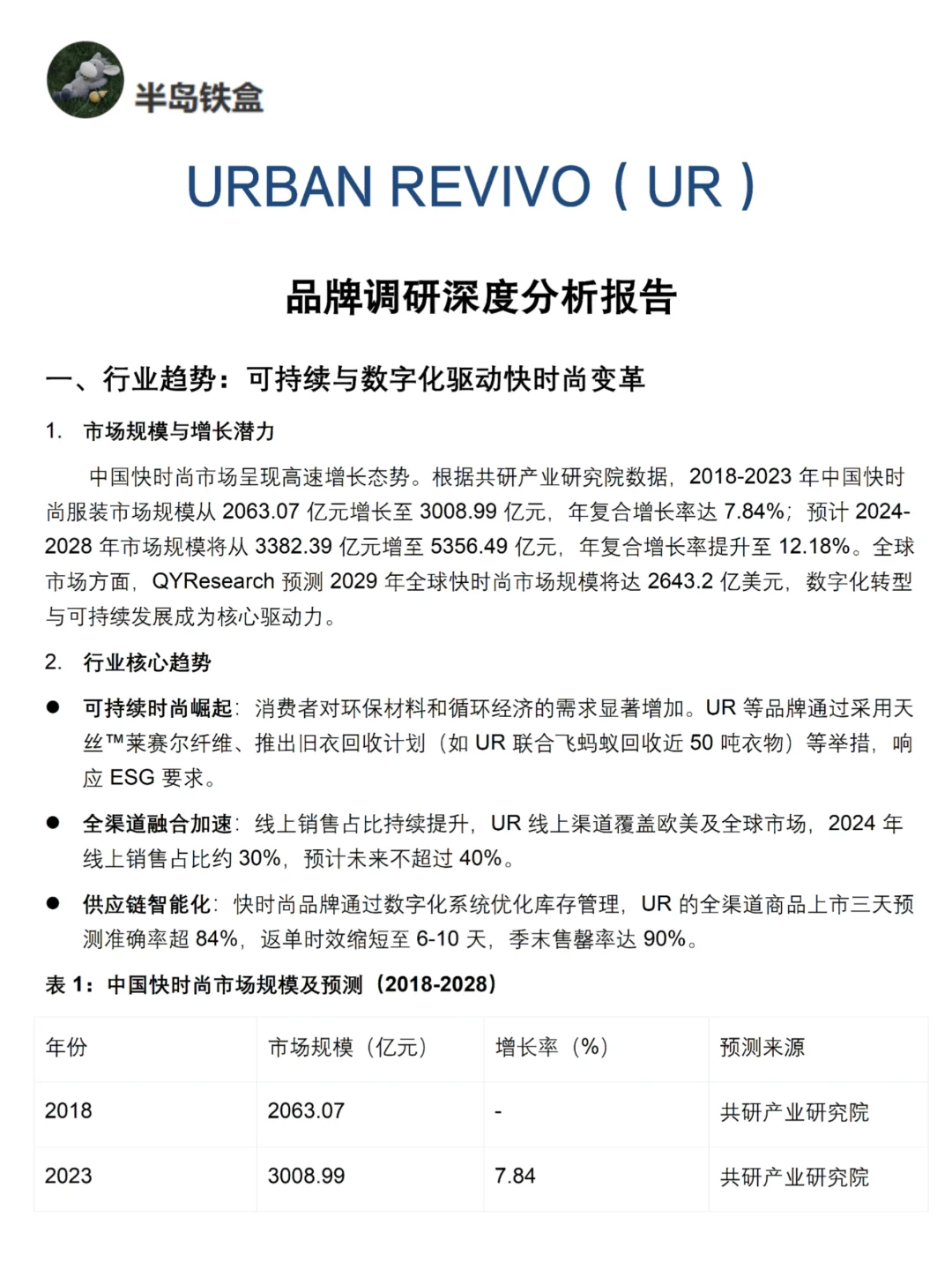 半岛铁盒

URBAN REVIVO（UR）

品牌调研深度分析报告

一、行业趋势：可持续与数字化驱动快时尚变革

1. 市场规模与增长潜力

中国快时尚市场呈现高速增长态势。根据共研产业研究院数据，2018-2023 年中国快时尚服装市场规模从 2063.07 亿元增长至 3008.99 亿元，年复合增长率达 7.84%；预计 2024-2028 年市场规模将从 3382.39 亿元增至 5356.49 亿元，年复合增长率提升至 12.18%。全球市场方面，QYResearch 预测 2029 年全球快时尚市场规模将达 2643.2 亿美元，数字化转型与可持续发展成为核心驱动力。

2. 行业核心趋势

● 可持续时尚崛起：消费者对环保材料和循环经济的需求显著增加。UR 等品牌通过采用天丝™莱赛尔纤维、推出旧衣回收计划（如 UR 联合飞蚂蚁回收近 50 吨衣物）等举措，响应 ESG 要求。

● 全渠道融合加速：线上销售占比持续提升，UR 线上渠道覆盖欧美及全球市场，2024 年线上销售占比约 30%，预计未来不超过 40%。

● 供应链智能化：快时尚品牌通过数字化系统优化库存管理，UR 的全渠道商品上市三天预测准确率超 84%，返单时效缩短至 6-10 天，季末售罄率达 90%。

表 1：中国快时尚市场规模及预测（2018-2028）

| 年份 | 市场规模（亿元） | 增长率（%） | 预测来源 |
|---|---|---|---|
| 2018 | 2063.07 | - | 共研产业研究院 |
| 2023 | 3008.99 | 7.84 | 共研产业研究院 |